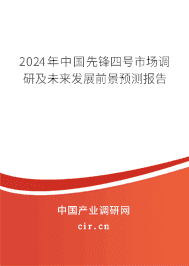 2024年中国先锋四号市场调研及未来发展前景预测报告

中国产业调研网

cir.cn